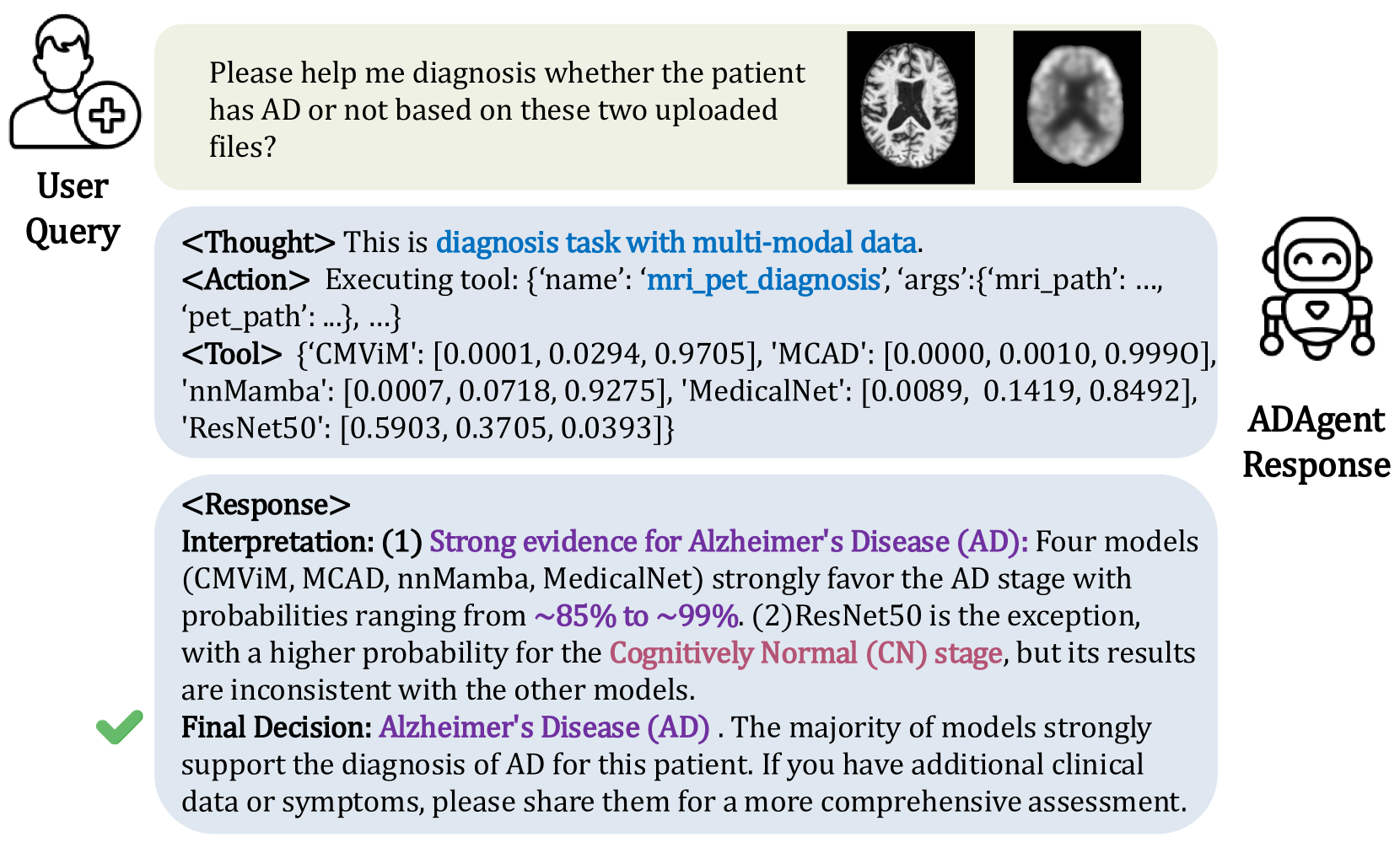 User Query

Please help me diagnosis whether the patient has AD or not based on these two uploaded files?

<Thought> This is diagnosis task with multi-modal data.
<Action> Executing tool: {‘name’: ‘mri_pet_diagnosis’, ‘args’:{‘mri_path’: …, ‘pet_path’: ...}, …}
<Tool> {‘CMViM': [0.0001, 0.0294, 0.9705], 'MCAD': [0.0000, 0.0010, 0.9990], 'nnMamba': [0.0007, 0.0718, 0.9275], 'MedicalNet': [0.0089, 0.1419, 0.8492], 'ResNet50': [0.5903, 0.3705, 0.0393]}

ADAgent Response

<Response>
Interpretation: (1) Strong evidence for Alzheimer's Disease (AD): Four models (CMViM, MCAD, nnMamba, MedicalNet) strongly favor the AD stage with probabilities ranging from ~85% to ~99%. (2)ResNet50 is the exception, with a higher probability for the Cognitively Normal (CN) stage, but its results are inconsistent with the other models.
Final Decision: Alzheimer's Disease (AD) . The majority of models strongly support the diagnosis of AD for this patient. If you have additional clinical data or symptoms, please share them for a more comprehensive assessment.